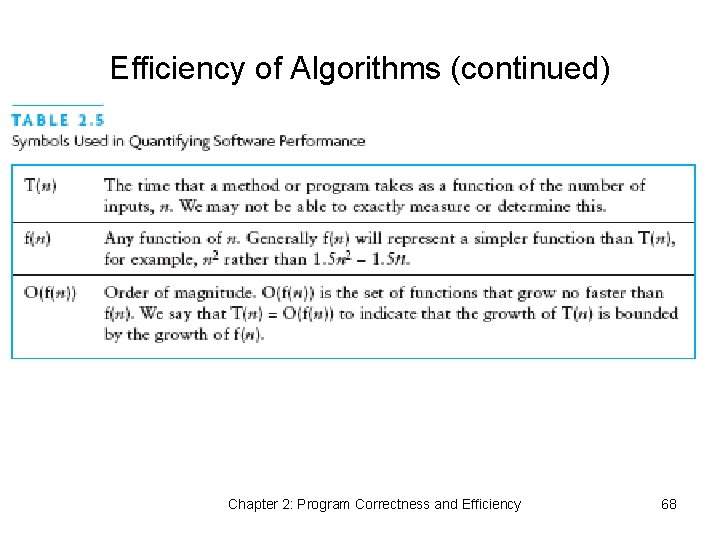 Efficiency of Algorithms (continued)

TABLE 2.5
Symbols Used in Quantifying Software Performance

| | |
|---|---|
| $T(n)$ | The time that a method or program takes as a function of the number of inputs, $n$. We may not be able to exactly measure or determine this. |
| $f(n)$ | Any function of $n$. Generally $f(n)$ will represent a simpler function than $T(n)$, for example, $n^2$ rather than $1.5n^2 - 1.5n$. |
| $O(f(n))$ | Order of magnitude. $O(f(n))$ is the set of functions that grow no faster than $f(n)$. We say that $T(n) = O(f(n))$ to indicate that the growth of $T(n)$ is bounded by the growth of $f(n)$. |

Chapter 2: Program Correctness and Efficiency

68